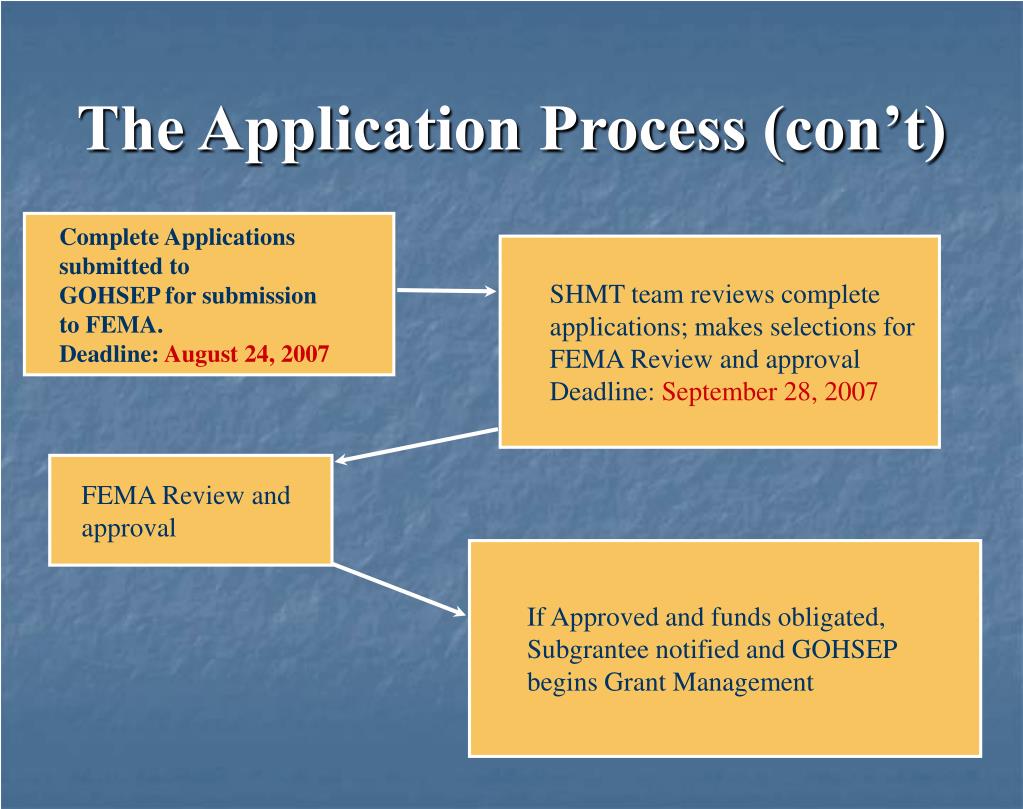 The Application Process (con’t)

Complete Applications submitted to GOHSEP for submission to FEMA.
Deadline: August 24, 2007

SHMT team reviews complete applications; makes selections for FEMA Review and approval
Deadline: September 28, 2007

FEMA Review and approval

If Approved and funds obligated, Subgrantee notified and GOHSEP begins Grant Management